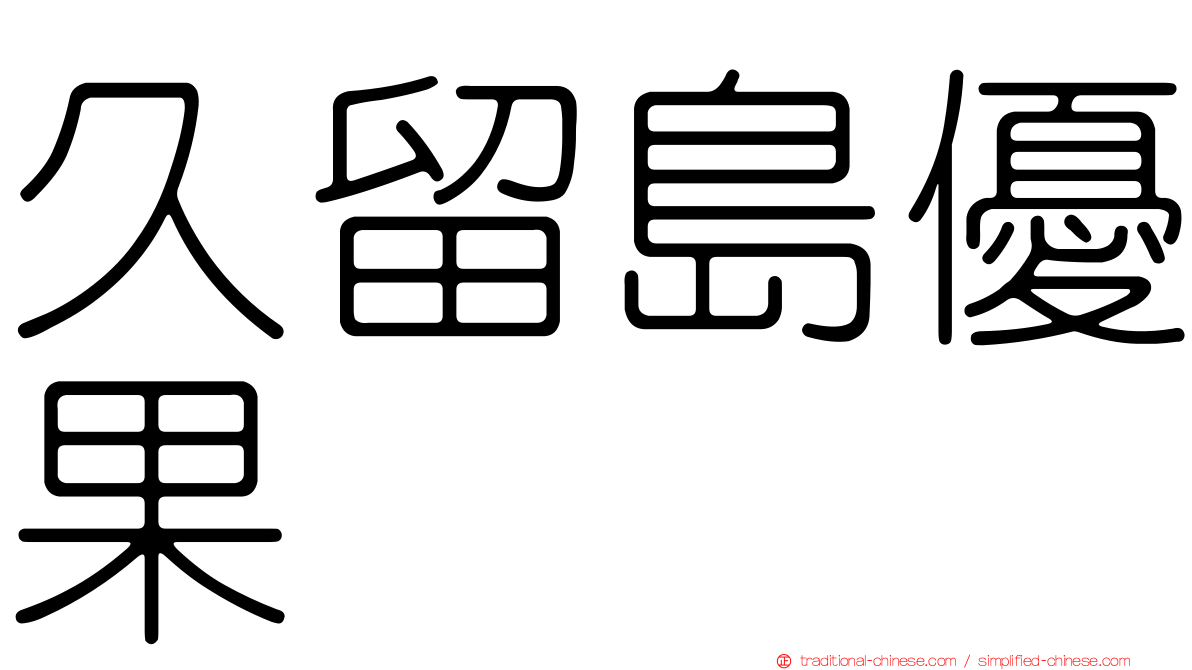 久留島優果

traditional-chinese.com / simplified-chinese.com